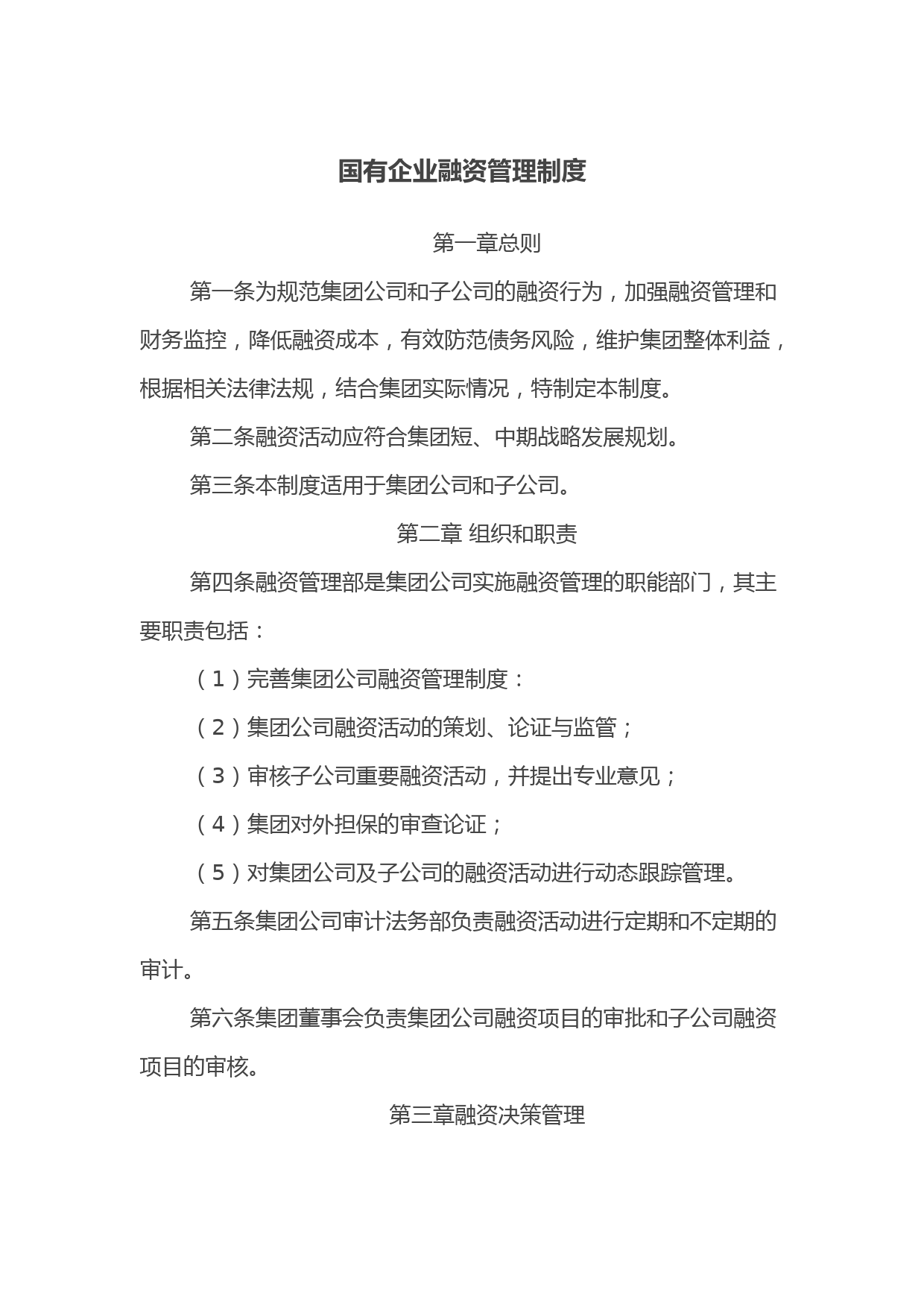 国有企业融资管理制度

第一章总则

第一条为规范集团公司和子公司的融资行为，加强融资管理和财务监控，降低融资成本，有效防范债务风险，维护集团整体利益，根据相关法律法规，结合集团实际情况，特制定本制度。

第二条融资活动应符合集团短、中期战略发展规划。

第三条本制度适用于集团公司和子公司。

第二章 组织和职责

第四条融资管理部是集团公司实施融资管理的职能部门，其主要职责包括：

（1）完善集团公司融资管理制度：

（2）集团公司融资活动的策划、论证与监管；

（3）审核子公司重要融资活动，并提出专业意见；

（4）集团对外担保的审查论证；

（5）对集团公司及子公司的融资活动进行动态跟踪管理。

第五条集团公司审计法务部负责融资活动进行定期和不定期的审计。

第六条集团董事会负责集团公司融资项目的审批和子公司融资项目的审核。

第三章融资决策管理